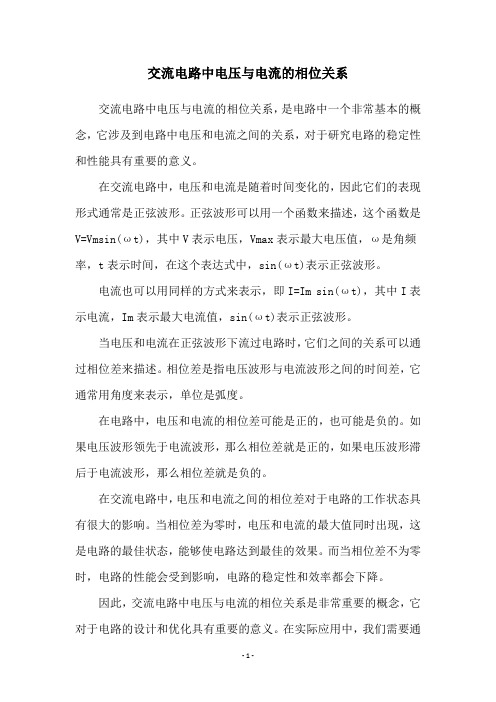 交流电路中电压与电流的相位关系

交流电路中电压与电流的相位关系，是电路中一个非常基本的概念，它涉及到电路中电压和电流之间的关系，对于研究电路的稳定性和性能具有重要的意义。

在交流电路中，电压和电流是随着时间变化的，因此它们的表现形式通常是正弦波形。正弦波形可以用一个函数来描述，这个函数是 V=Vmsin(ωt)，其中 V 表示电压，Vmax 表示最大电压值，ω是角频率，t 表示时间，在这个表达式中，sin(ωt)表示正弦波形。

电流也可以用同样的方式来表示，即 I=Im sin(ωt)，其中 I 表示电流，Im 表示最大电流值，sin(ωt)表示正弦波形。

当电压和电流在正弦波形下流过电路时，它们之间的关系可以通过相位差来描述。相位差是指电压波形与电流波形之间的时间差，它通常用角度来表示，单位是弧度。

在电路中，电压和电流的相位差可能是正的，也可能是负的。如果电压波形领先于电流波形，那么相位差就是正的，如果电压波形滞后于电流波形，那么相位差就是负的。

在交流电路中，电压和电流之间的相位差对于电路的工作状态具有很大的影响。当相位差为零时，电压和电流的最大值同时出现，这是电路的最佳状态，能够使电路达到最佳的效果。而当相位差不为零时，电路的性能会受到影响，电路的稳定性和效率都会下降。

因此，交流电路中电压与电流的相位关系是非常重要的概念，它对于电路的设计和优化具有重要的意义。在实际应用中，我们需要通

- 1 -